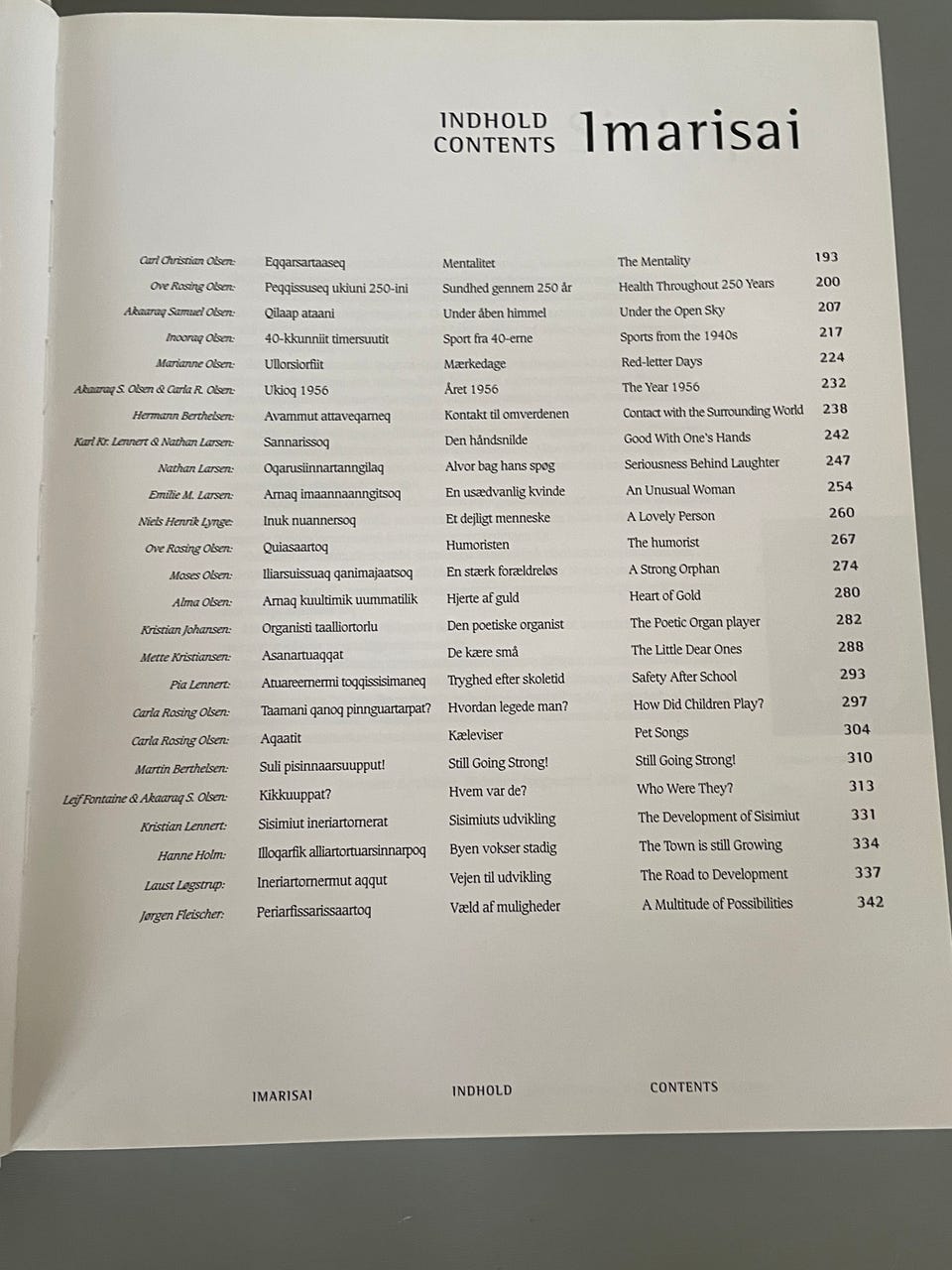 INDHOLD CONTENTS Imarisai

| | | | | |
|---|---|---|---|---|
| Carl Christian Olsen: | Eqqarsartaaseq | Mentalitet | The Mentality | 193 |
| Ove Rosing Olsen: | Peqqissuseq ukiuni 250-ini | Sundhed gennem 250 år | Health Throughout 250 Years | 200 |
| Akaaraq Samuel Olsen: | Qilaap ataani | Under åben himmel | Under the Open Sky | 207 |
| Inooraq Olsen: | 40-kkunniit timersuutit | Sport fra 40-erne | Sports from the 1940s | 217 |
| Marianne Olsen: | Ullorsiorfiit | Mærkedage | Red-letter Days | 224 |
| Akaaraq S. Olsen & Carla R. Olsen: | Ukioq 1956 | Året 1956 | The Year 1956 | 232 |
| Hermann Berthelsen: | Avammut attaveqarneq | Kontakt til omverdenen | Contact with the Surrounding World | 238 |
| Karl Kr. Lennert & Nathan Larsen: | Sannarissoq | Den håndsnilde | Good With One's Hands | 242 |
| Nathan Larsen: | Oqarusiinnartanngilaq | Alvor bag hans spøg | Seriousness Behind Laughter | 247 |
| Emilie M. Larsen: | Arnaq imaannaanngitsoq | En usædvanlig kvinde | An Unusual Woman | 254 |
| Niels Henrik Lynge: | Inuk nuannersoq | Et dejligt menneske | A Lovely Person | 260 |
| Ove Rosing Olsen: | Quiasaartoq | Humoristen | The humorist | 267 |
| Moses Olsen: | Iliarsuissuaq qanimajaatsoq | En stærk forældreløs | A Strong Orphan | 274 |
| Alma Olsen: | Arnaq kuultimik uummatilik | Hjerte af guld | Heart of Gold | 280 |
| Kristian Johansen: | Organisti taalliortorlu | Den poetiske organist | The Poetic Organ player | 282 |
| Mette Kristiansen: | Asanartuaqqat | De kære små | The Little Dear Ones | 288 |
| Pia Lennert: | Atuareernermi toqqissisimaneq | Tryghed efter skoletid | Safety After School | 293 |
| Carla Rosing Olsen: | Taamani qanoq pinnguartarpat? | Hvordan legede man? | How Did Children Play? | 297 |
| Carla Rosing Olsen: | Aqaatit | Kæleviser | Pet Songs | 304 |
| Martin Berthelsen: | Suli pisinnaarsuupput! | Still Going Strong! | Still Going Strong! | 310 |
| Leif Fontaine & Akaaraq S. Olsen: | Kikkuuppat? | Hvem var de? | Who Were They? | 313 |
| Kristian Lennert: | Sisimiut ineriartornerat | Sisimiuts udvikling | The Development of Sisimiut | 331 |
| Hanne Holm: | Illoqarfik alliartortuarsinnarpoq | Byen vokser stadig | The Town is still Growing | 334 |
| Laust Løgstrup: | Ineriartornermut aqqut | Vejen til udvikling | The Road to Development | 337 |
| Jørgen Fleischer: | Periarfissarissaartoq | Væld af muligheder | A Multitude of Possibilities | 342 |

IMARISAI INDHOLD CONTENTS